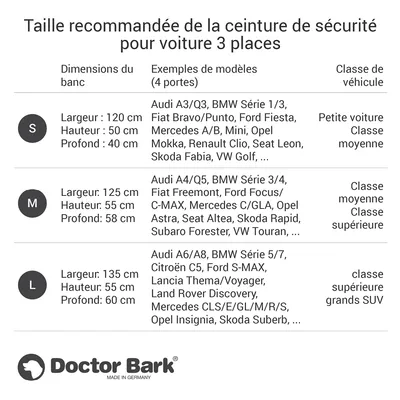 Taille recommandée de la ceinture de sécurité pour voiture 3 places

| | Dimensions du banc | Exemples de modèles (4 portes) | Classe de véhicule |
|---|---|---|---|
| S | Largeur : 120 cm Hauteur : 50 cm Profond : 40 cm | Audi A3/Q3, BMW Série 1/3, Fiat Bravo/Punto, Ford Fiesta, Mercedes A/B, Mini, Opel Mokka, Renault Clio, Seat Leon, Skoda Fabia, VW Golf, ... | Petite voiture Classe moyenne |
| M | Largeur: 125 cm Hauteur: 55 cm Profond: 58 cm | Audi A4/Q5, BMW Série 3/4, Fiat Freemont, Ford Focus/ C-MAX, Mercedes C/GLA, Opel Astra, Seat Altea, Skoda Rapid, Subaro Forester, VW Touran, ... | Classe moyenne Classe supérieure |
| L | Largeur: 135 cm Hauteur: 55 cm Profond: 60 cm | Audi A6/A8, BMW Série 5/7, Citroën C5, Ford S-MAX, Lancia Thema/Voyager, Land Rover Discovery, Mercedes CLS/E/GL/M/R/S, Opel Insignia, Skoda Suberb, ... | classe supérieure grands SUV |

Doctor Bark®
MADE IN GERMANY